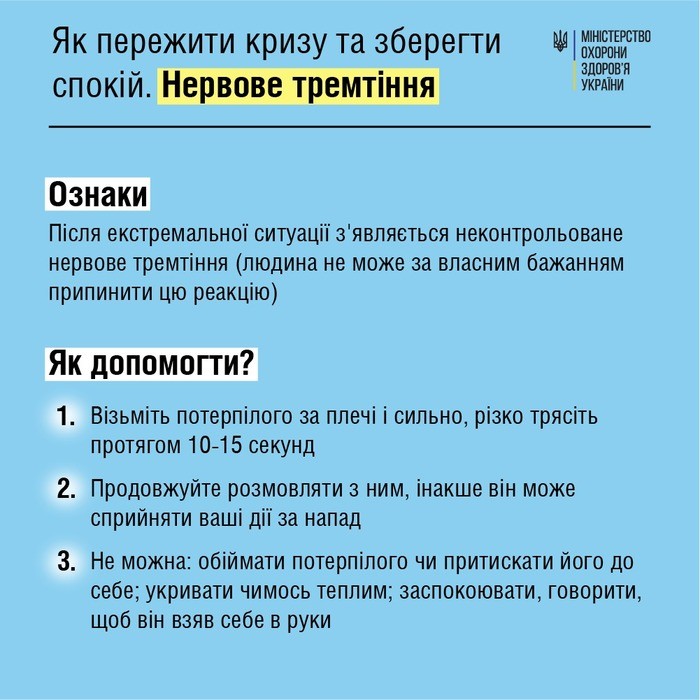 Як пережити кризу та зберегти спокій. Нервове тремтіння

МІНІСТЕРСТВО ОХОРОНИ ЗДОРОВ'Я УКРАЇНИ

Ознаки

Після екстремальної ситуації з'являється неконтрольоване нервове тремтіння (людина не може за власним бажанням припинити цю реакцію)

Як допомогти?

1. Візьміть потерпілого за плечі і сильно, різко трясіть протягом 10-15 секунд

2. Продовжуйте розмовляти з ним, інакше він може сприйняти ваші дії за напад

3. Не можна: обіймати потерпілого чи притискати його до себе; укривати чимось теплим; заспокоювати, говорити, щоб він взяв себе в руки